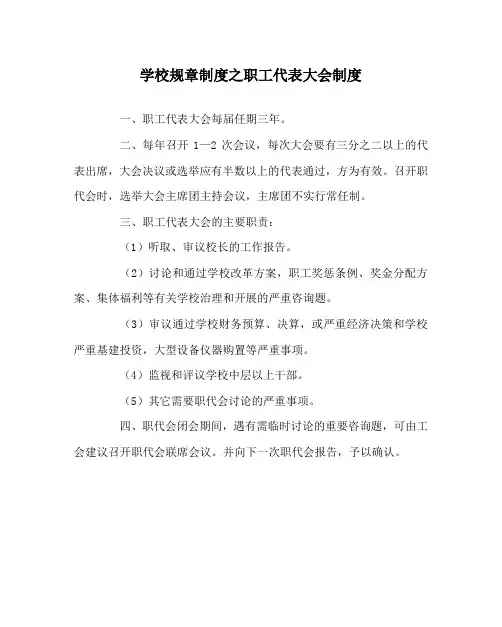 学校规章制度之职工代表大会制度

一、职工代表大会每届任期三年。

二、每年召开 1—2 次会议，每次大会要有三分之二以上的代表出席，大会决议或选举应有半数以上的代表通过，方为有效。召开职代会时，选举大会主席团主持会议，主席团不实行常任制。

三、职工代表大会的主要职责：

（1）听取、审议校长的工作报告。

（2）讨论和通过学校改革方案，职工奖惩条例、奖金分配方案、集体福利等有关学校治理和开展的严重咨询题。

（3）审议通过学校财务预算、决算，或严重经济决策和学校严重基建投资，大型设备仪器购置等严重事项。

（4）监视和评议学校中层以上干部。

（5）其它需要职代会讨论的严重事项。

四、职代会闭会期间，遇有需临时讨论的重要咨询题，可由工会建议召开职代会联席会议。并向下一次职代会报告，予以确认。